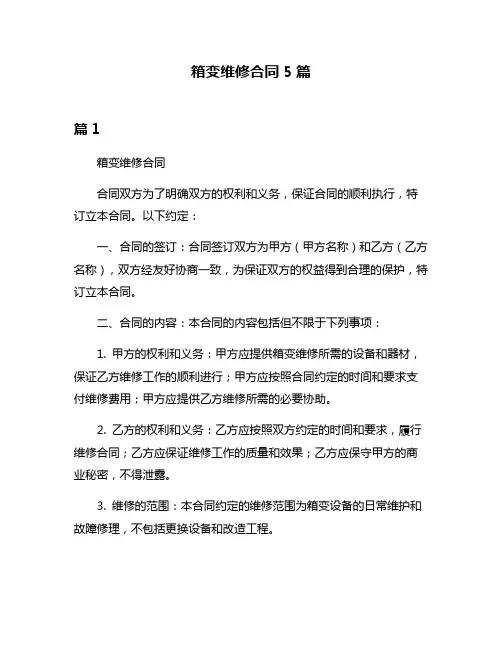 箱变维修合同 5 篇

篇 1

箱变维修合同

合同双方为了明确双方的权利和义务，保证合同的顺利执行，特订立本合同。以下约定：

一、合同的签订：合同签订双方为甲方（甲方名称）和乙方（乙方名称），双方经友好协商一致，为保证双方的权益得到合理的保护，特订立本合同。

二、合同的内容：本合同的内容包括但不限于下列事项：

1. 甲方的权利和义务：甲方应提供箱变维修所需的设备和器材，保证乙方维修工作的顺利进行；甲方应按照合同约定的时间和要求支付维修费用；甲方应提供乙方维修所需的必要协助。

2. 乙方的权利和义务：乙方应按照双方约定的时间和要求，履行维修合同；乙方应保证维修工作的质量和效果；乙方应保守甲方的商业秘密，不得泄露。

3. 维修的范围：本合同约定的维修范围为箱变设备的日常维护和故障修理，不包括更换设备和改造工程。